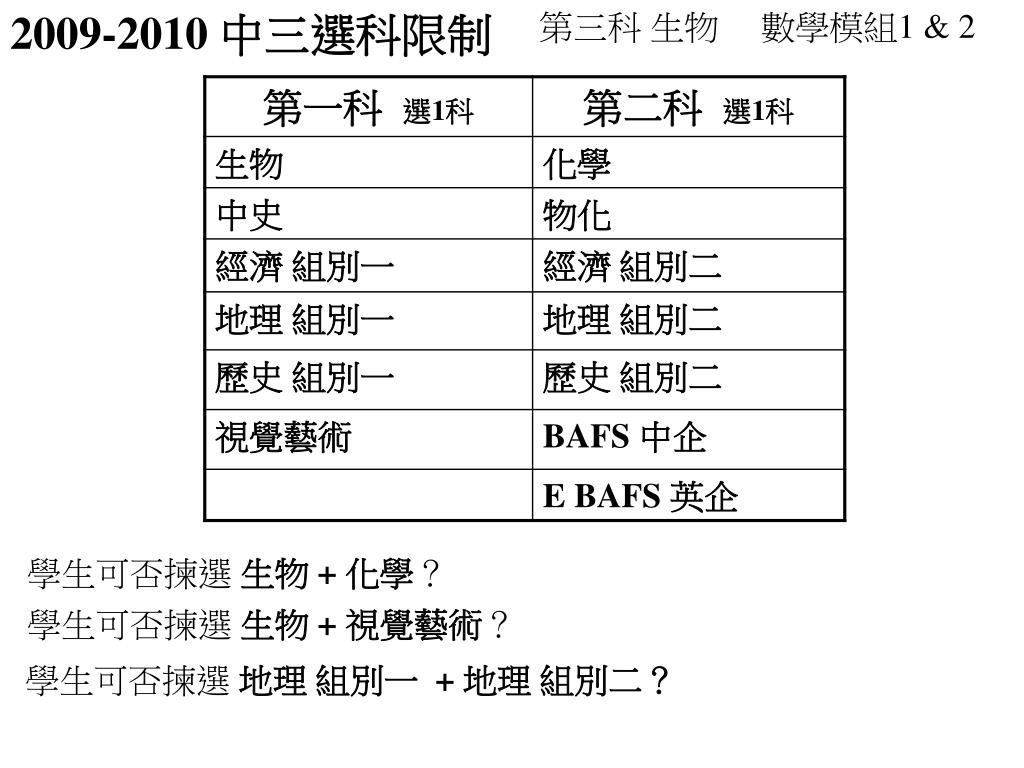 2009-2010 中三選科限制

第三科 生物　數學模組1 & 2

| 第一科 選1科 | 第二科 選1科 |
|---|---|
| 生物 | 化學 |
| 中史 | 物化 |
| 經濟 組別一 | 經濟 組別二 |
| 地理 組別一 | 地理 組別二 |
| 歷史 組別一 | 歷史 組別二 |
| 視覺藝術 | BAFS 中企 |
| | E BAFS 英企 |

學生可否揀選 生物 + 化學？

學生可否揀選 生物 + 視覺藝術？

學生可否揀選 地理 組別一 + 地理 組別二？